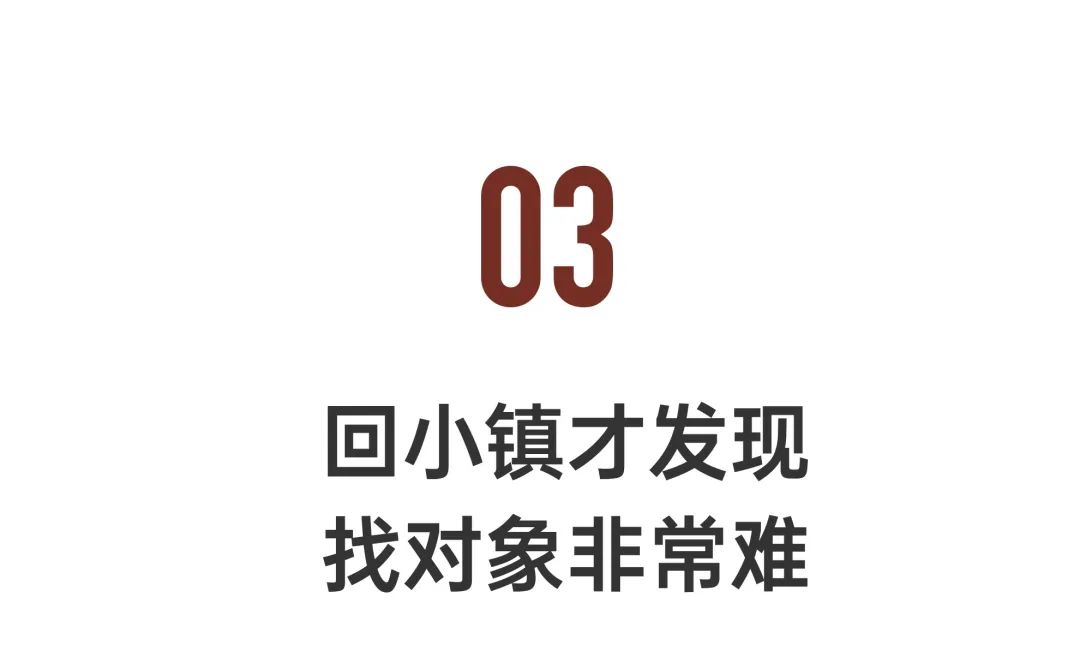 03

回小镇才发现
找对象非常难